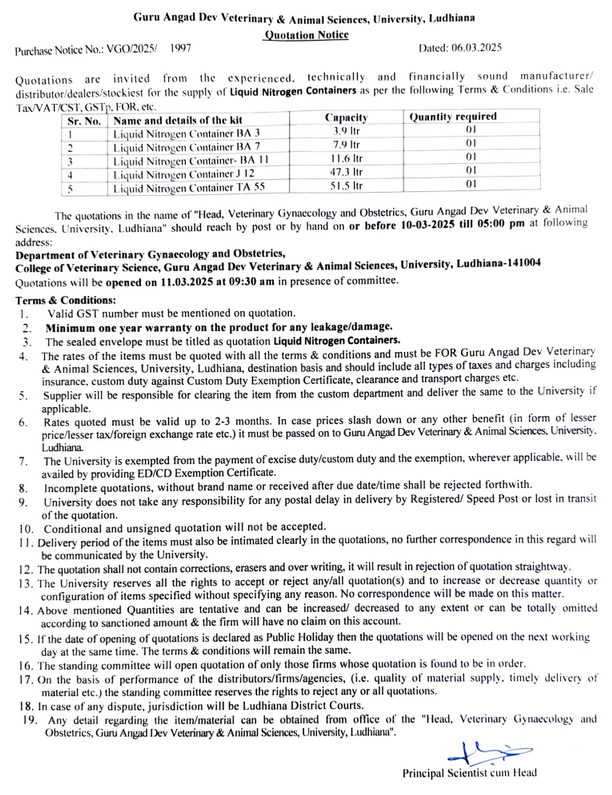 Guru Angad Dev Veterinary & Animal Sciences, University, Ludhiana
Quotation Notice

Purchase Notice No.: VGO/2025/ 1997

Dated: 06.03.2025

Quotations are invited from the experienced, technically and financially sound manufacturer/ distributor/dealers/stockiest for the supply of Liquid Nitrogen Containers as per the following Terms & Conditions i.e. Sale Tax/VAT/CST, GSTp, FOR, etc.

| Sr. No. | Name and details of the kit | Capacity | Quantity required |
|---|---|---|---|
| 1 | Liquid Nitrogen Container BA 3 | 3.9 ltr | 01 |
| 2 | Liquid Nitrogen Container BA 7 | 7.9 ltr | 01 |
| 3 | Liquid Nitrogen Container- BA 11 | 11.6 ltr | 01 |
| 4 | Liquid Nitrogen Container J 12 | 47.3 ltr | 01 |
| 5 | Liquid Nitrogen Container TA 55 | 51.5 ltr | 01 |

The quotations in the name of "Head, Veterinary Gynaecology and Obstetrics, Guru Angad Dev Veterinary & Animal Sciences, University, Ludhiana" should reach by post or by hand on or before 10-03-2025 till 05:00 pm at following address:
Department of Veterinary Gynaecology and Obstetrics,
College of Veterinary Science, Guru Angad Dev Veterinary & Animal Sciences, University, Ludhiana-141004
Quotations will be opened on 11.03.2025 at 09:30 am in presence of committee.

Terms & Conditions:
1. Valid GST number must be mentioned on quotation.
2. Minimum one year warranty on the product for any leakage/damage.
3. The sealed envelope must be titled as quotation Liquid Nitrogen Containers.
4. The rates of the items must be quoted with all the terms & conditions and must be FOR Guru Angad Dev Veterinary & Animal Sciences, University, Ludhiana, destination basis and should include all types of taxes and charges including insurance, custom duty against Custom Duty Exemption Certificate, clearance and transport charges etc.
5. Supplier will be responsible for clearing the item from the custom department and deliver the same to the University if applicable.
6. Rates quoted must be valid up to 2-3 months. In case prices slash down or any other benefit (in form of lesser price/lesser tax/foreign exchange rate etc.) it must be passed on to Guru Angad Dev Veterinary & Animal Sciences, University, Ludhiana.
7. The University is exempted from the payment of excise duty/custom duty and the exemption, wherever applicable, will be availed by providing ED/CD Exemption Certificate.
8. Incomplete quotations, without brand name or received after due date/time shall be rejected forthwith.
9. University does not take any responsibility for any postal delay in delivery by Registered/ Speed Post or lost in transit of the quotation.
10. Conditional and unsigned quotation will not be accepted.
11. Delivery period of the items must also be intimated clearly in the quotations, no further correspondence in this regard will be communicated by the University.
12. The quotation shall not contain corrections, erasers and over writing, it will result in rejection of quotation straightway.
13. The University reserves all the rights to accept or reject any/all quotation(s) and to increase or decrease quantity or configuration of items specified without specifying any reason. No correspondence will be made on this matter.
14. Above mentioned Quantities are tentative and can be increased/ decreased to any extent or can be totally omitted according to sanctioned amount & the firm will have no claim on this account.
15. If the date of opening of quotations is declared as Public Holiday then the quotations will be opened on the next working day at the same time. The terms & conditions will remain the same.
16. The standing committee will open quotation of only those firms whose quotation is found to be in order.
17. On the basis of performance of the distributors/firms/agencies, (i.e. quality of material supply, timely delivery of material etc.) the standing committee reserves the rights to reject any or all quotations.
18. In case of any dispute, jurisdiction will be Ludhiana District Courts.
19. Any detail regarding the item/material can be obtained from office of the "Head, Veterinary Gynaecology and Obstetrics, Guru Angad Dev Veterinary & Animal Sciences, University, Ludhiana".

Principal Scientist cum Head